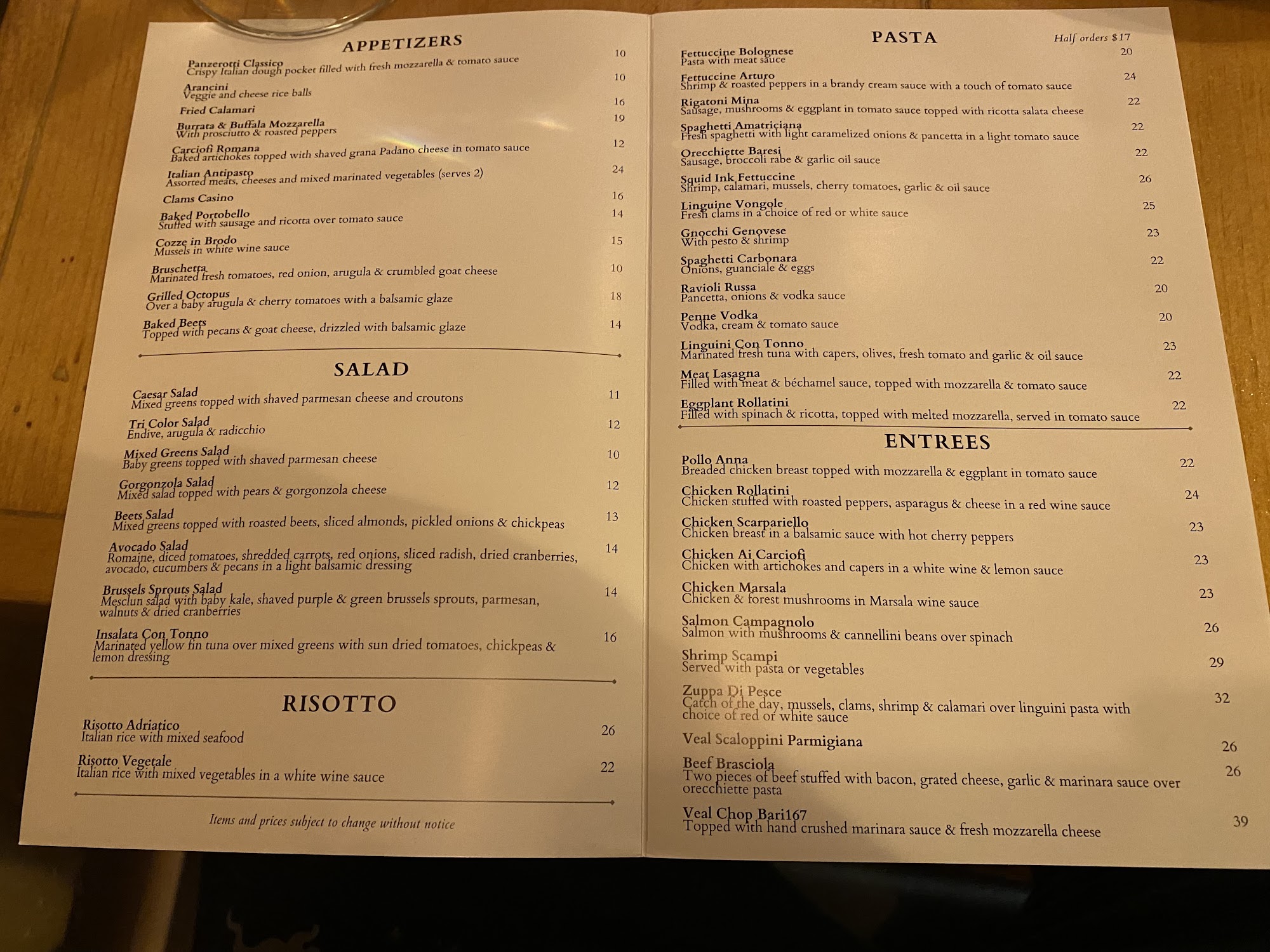 APPETIZERS

Panzerotti Classico 10
Crispy Italian dough pocket filled with fresh mozzarella & tomato sauce

Arancini 10
Veggie and cheese rice balls

Fried Calamari 16

Burrata & Buffala Mozzarella 19
With prosciutto & roasted peppers

Carciofi Romana 12
Baked artichokes topped with shaved grana Padano cheese in tomato sauce

Italian Antipasto 24
Assorted meats, cheeses and mixed marinated vegetables (serves 2)

Clams Casino 16

Baked Portobello 14
Stuffed with sausage and ricotta over tomato sauce

Cozze in Brodo 15
Mussels in white wine sauce

Bruschetta 10
Marinated fresh tomatoes, red onion, arugula & crumbled goat cheese

Grilled Octopus 18
Over a baby arugula & cherry tomatoes with a balsamic glaze

Baked Beets 14
Topped with pecans & goat cheese, drizzled with balsamic glaze

SALAD

Caesar Salad 11
Mixed greens topped with shaved parmesan cheese and croutons

Tri Color Salad 12
Endive, arugula & radicchio

Mixed Greens Salad 10
Baby greens topped with shaved parmesan cheese

Gorgonzola Salad 12
Mixed salad topped with pears & gorgonzola cheese

Beets Salad 13
Mixed greens topped with roasted beets, sliced almonds, pickled onions & chickpeas

Avocado Salad 14
Romaine, diced tomatoes, shredded carrots, red onions, sliced radish, dried cranberries, avocado, cucumbers & pecans in a light balsamic dressing

Brussels Sprouts Salad 14
Mesclun salad with baby kale, shaved purple & green brussels sprouts, parmesan, walnuts & dried cranberries

Insalata Con Tonno 16
Marinated yellow fin tuna over mixed greens with sun dried tomatoes, chickpeas & lemon dressing

RISOTTO

Risotto Adriatico 26
Italian rice with mixed seafood

Risotto Vegetale 22
Italian rice with mixed vegetables in a white wine sauce

Items and prices subject to change without notice

PASTA
Half orders $17

Fettuccine Bolognese 20
Pasta with meat sauce

Fettuccine Arturo 24
Shrimp & roasted peppers in a brandy cream sauce with a touch of tomato sauce

Rigatoni Mina 22
Sausage, mushrooms & eggplant in tomato sauce topped with ricotta salata cheese

Spaghetti Amatriciana 22
Fresh spaghetti with light caramelized onions & pancetta in a light tomato sauce

Orecchiette Baresi 22
Sausage, broccoli rabe & garlic oil sauce

Squid Ink Fettuccine 26
Shrimp, calamari, mussels, cherry tomatoes, garlic & oil sauce

Linguine Vongole 25
Fresh clams in a choice of red or white sauce

Gnocchi Genovese 23
With pesto & shrimp

Spaghetti Carbonara 22
Onions, guanciale & eggs

Ravioli Russa 20
Pancetta, onions & vodka sauce

Penne Vodka 20
Vodka, cream & tomato sauce

Linguini Con Tonno 23
Marinated fresh tuna with capers, olives, fresh tomato and garlic & oil sauce

Meat Lasagna 22
Filled with meat & béchamel sauce, topped with mozzarella & tomato sauce

Eggplant Rollatini 22
Filled with spinach & ricotta, topped with melted mozzarella, served in tomato sauce

ENTREES

Pollo Anna 22
Breaded chicken breast topped with mozzarella & eggplant in tomato sauce

Chicken Rollatini 24
Chicken stuffed with roasted peppers, asparagus & cheese in a red wine sauce

Chicken Scarpariello 23
Chicken breast in a balsamic sauce with hot cherry peppers

Chicken Ai Carciofi 23
Chicken with artichokes and capers in a white wine & lemon sauce

Chicken Marsala 23
Chicken & forest mushrooms in Marsala wine sauce

Salmon Campagnolo 26
Salmon with mushrooms & cannellini beans over spinach

Shrimp Scampi 29
Served with pasta or vegetables

Zuppa Di Pesce 32
Catch of the day, mussels, clams, shrimp & calamari over linguini pasta with choice of red or white sauce

Veal Scaloppini Parmigiana 26

Beef Brasciola 26
Two pieces of beef stuffed with bacon, grated cheese, garlic & marinara sauce over orecchiette pasta

Veal Chop Bari167 39
Topped with hand crushed marinara sauce & fresh mozzarella cheese